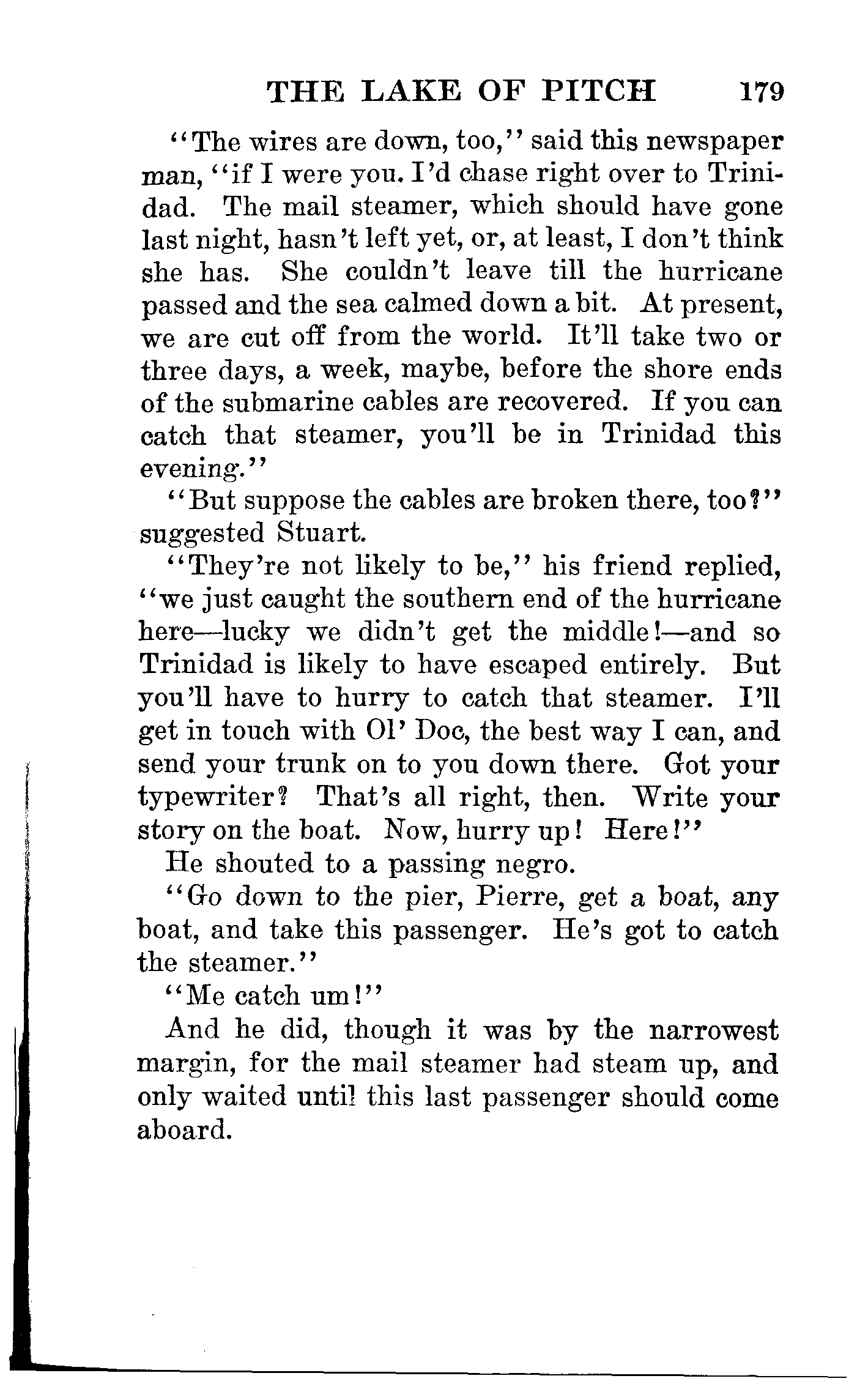 THE LAKE OF PITCH 179

"The wires are down, too," said this newspaper man, "if I were you. I'd chase right over to Trinidad. The mail steamer, which should have gone last night, hasn't left yet, or, at least, I don't think she has. She couldn't leave till the hurricane passed and the sea calmed down a bit. At present, we are cut off from the world. It'll take two or three days, a week, maybe, before the shore ends of the submarine cables are recovered. If you can catch that steamer, you'll be in Trinidad this evening."

"But suppose the cables are broken there, too?" suggested Stuart.

"They're not likely to be," his friend replied, "we just caught the southern end of the hurricane here—lucky we didn't get the middle!—and so Trinidad is likely to have escaped entirely. But you'll have to hurry to catch that steamer. I'll get in touch with Ol' Doc, the best way I can, and send your trunk on to you down there. Got your typewriter? That's all right, then. Write your story on the boat. Now, hurry up! Here!"

He shouted to a passing negro.

"Go down to the pier, Pierre, get a boat, any boat, and take this passenger. He's got to catch the steamer."

"Me catch um!"

And he did, though it was by the narrowest margin, for the mail steamer had steam up, and only waited until this last passenger should come aboard.